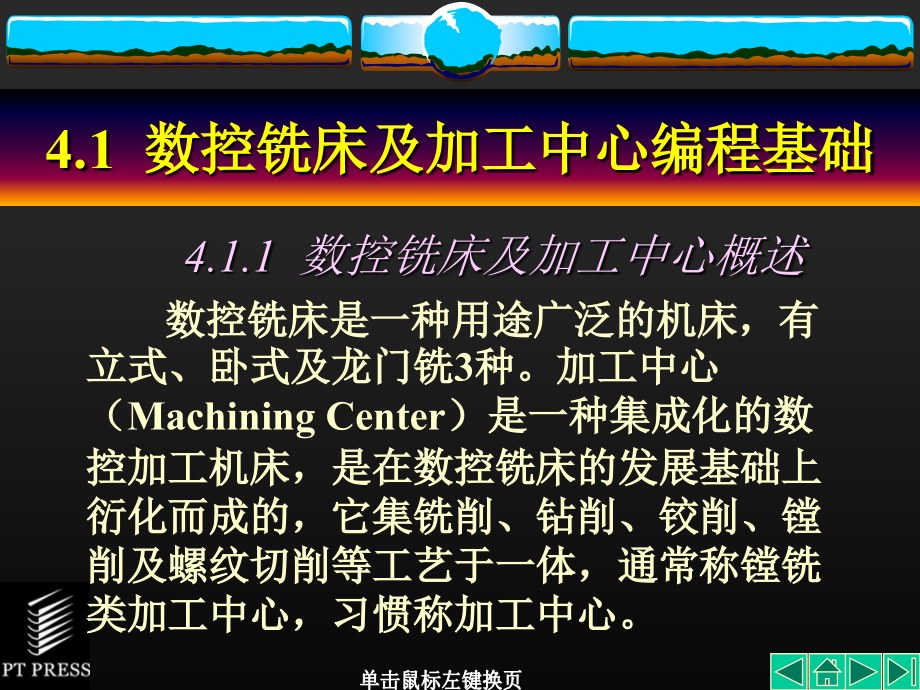 4.1 数控铣床及加工中心编程基础

4.1.1 数控铣床及加工中心概述

数控铣床是一种用途广泛的机床，有立式、卧式及龙门铣3种。加工中心（Machining Center）是一种集成化的数控加工机床，是在数控铣床的发展基础上衍化而成的，它集铣削、钻削、铰削、镗削及螺纹切削等工艺于一体，通常称镗铣类加工中心，习惯称加工中心。

PT PRESS

单击鼠标左键换页